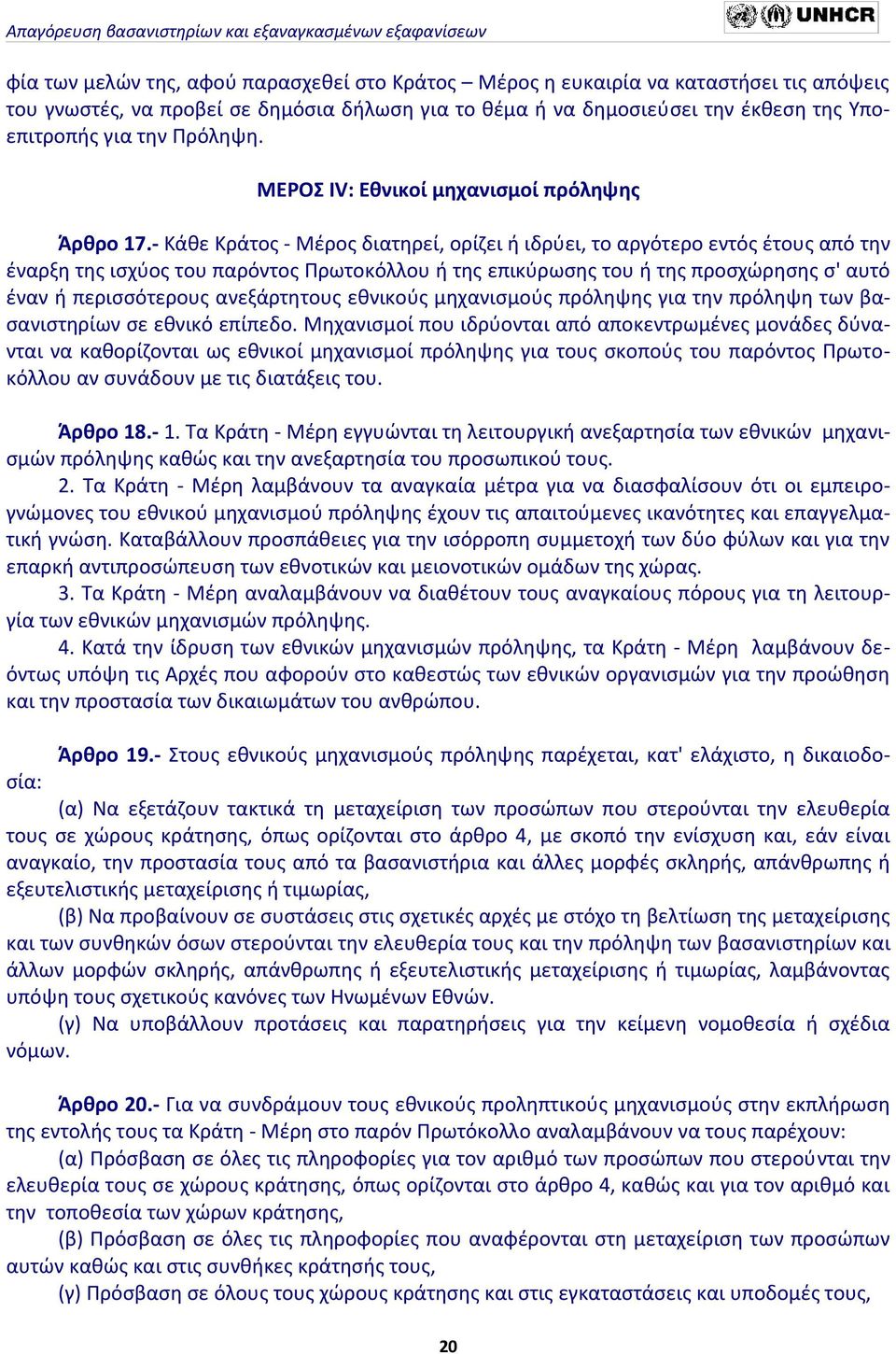 Απαγόρευση βασανιστηρίων και εξαναγκασμένων εξαφανίσεων

UNHCR

φία των μελών της, αφού παρασχεθεί στο Κράτος – Μέρος η ευκαιρία να καταστήσει τις απόψεις του γνωστές, να προβεί σε δημόσια δήλωση για το θέμα ή να δημοσιεύσει την έκθεση της Υποεπιτροπής για την Πρόληψη.

ΜΕΡΟΣ IV: Εθνικοί μηχανισμοί πρόληψης

Άρθρο 17.- Κάθε Κράτος - Μέρος διατηρεί, ορίζει ή ιδρύει, το αργότερο εντός έτους από την έναρξη της ισχύος του παρόντος Πρωτοκόλλου ή της επικύρωσης του ή της προσχώρησης σ' αυτό έναν ή περισσότερους ανεξάρτητους εθνικούς μηχανισμούς πρόληψης για την πρόληψη των βασανιστηρίων σε εθνικό επίπεδο. Μηχανισμοί που ιδρύονται από αποκεντρωμένες μονάδες δύνανται να καθορίζονται ως εθνικοί μηχανισμοί πρόληψης για τους σκοπούς του παρόντος Πρωτοκόλλου αν συνάδουν με τις διατάξεις του.

Άρθρο 18.- 1. Τα Κράτη - Μέρη εγγυώνται τη λειτουργική ανεξαρτησία των εθνικών μηχανισμών πρόληψης καθώς και την ανεξαρτησία του προσωπικού τους.

2. Τα Κράτη - Μέρη λαμβάνουν τα αναγκαία μέτρα για να διασφαλίσουν ότι οι εμπειρογνώμονες του εθνικού μηχανισμού πρόληψης έχουν τις απαιτούμενες ικανότητες και επαγγελματική γνώση. Καταβάλλουν προσπάθειες για την ισόρροπη συμμετοχή των δύο φύλων και για την επαρκή αντιπροσώπευση των εθνοτικών και μειονοτικών ομάδων της χώρας.

3. Τα Κράτη - Μέρη αναλαμβάνουν να διαθέτουν τους αναγκαίους πόρους για τη λειτουργία των εθνικών μηχανισμών πρόληψης.

4. Κατά την ίδρυση των εθνικών μηχανισμών πρόληψης, τα Κράτη - Μέρη λαμβάνουν δεόντως υπόψη τις Αρχές που αφορούν στο καθεστώς των εθνικών οργανισμών για την προώθηση και την προστασία των δικαιωμάτων του ανθρώπου.

Άρθρο 19.- Στους εθνικούς μηχανισμούς πρόληψης παρέχεται, κατ' ελάχιστο, η δικαιοδοσία:

(α) Να εξετάζουν τακτικά τη μεταχείριση των προσώπων που στερούνται την ελευθερία τους σε χώρους κράτησης, όπως ορίζονται στο άρθρο 4, με σκοπό την ενίσχυση και, εάν είναι αναγκαίο, την προστασία τους από τα βασανιστήρια και άλλες μορφές σκληρής, απάνθρωπης ή εξευτελιστικής μεταχείρισης ή τιμωρίας,

(β) Να προβαίνουν σε συστάσεις στις σχετικές αρχές με στόχο τη βελτίωση της μεταχείρισης και των συνθηκών όσων στερούνται την ελευθερία τους και την πρόληψη των βασανιστηρίων και άλλων μορφών σκληρής, απάνθρωπης ή εξευτελιστικής μεταχείρισης ή τιμωρίας, λαμβάνοντας υπόψη τους σχετικούς κανόνες των Ηνωμένων Εθνών.

(γ) Να υποβάλλουν προτάσεις και παρατηρήσεις για την κείμενη νομοθεσία ή σχέδια νόμων.

Άρθρο 20.- Για να συνδράμουν τους εθνικούς προληπτικούς μηχανισμούς στην εκπλήρωση της εντολής τους τα Κράτη - Μέρη στο παρόν Πρωτόκολλο αναλαμβάνουν να τους παρέχουν:

(α) Πρόσβαση σε όλες τις πληροφορίες για τον αριθμό των προσώπων που στερούνται την ελευθερία τους σε χώρους κράτησης, όπως ορίζονται στο άρθρο 4, καθώς και για τον αριθμό και την τοποθεσία των χώρων κράτησης,

(β) Πρόσβαση σε όλες τις πληροφορίες που αναφέρονται στη μεταχείριση των προσώπων αυτών καθώς και στις συνθήκες κράτησής τους,

(γ) Πρόσβαση σε όλους τους χώρους κράτησης και στις εγκαταστάσεις και υποδομές τους,

20